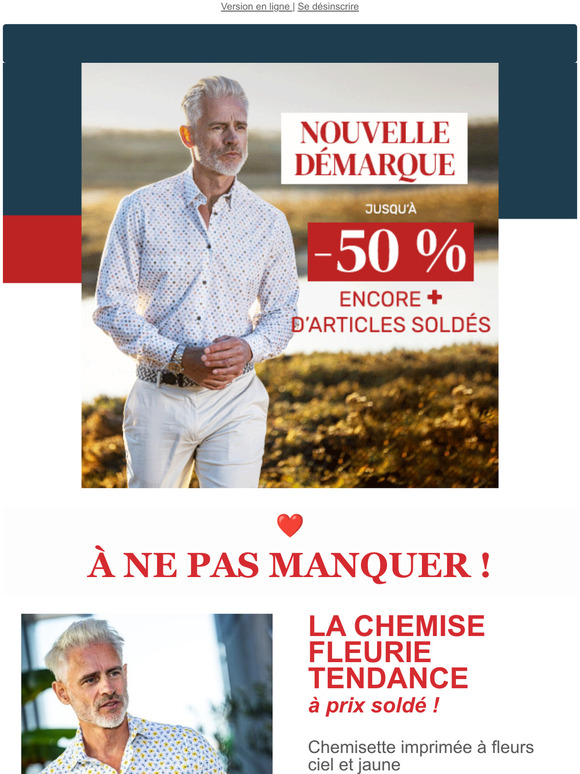 Version en ligne | Se désinscrire

NOUVELLE DÉMARQUE

JUSQU'À

-50 %

ENCORE +
D'ARTICLES SOLDÉS

À NE PAS MANQUER !

LA CHEMISE FLEURIE TENDANCE
à prix soldé !

Chemisette imprimée à fleurs ciel et jaune